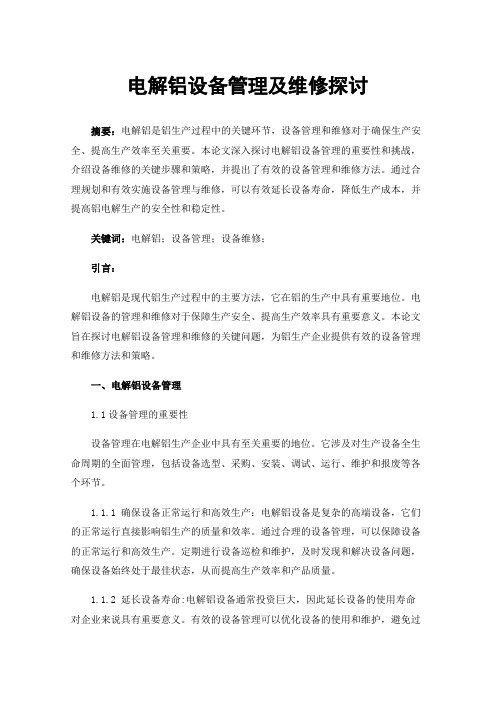 电解铝设备管理及维修探讨

摘要：电解铝是铝生产过程中的关键环节，设备管理和维修对于确保生产安全、提高生产效率至关重要。本论文深入探讨电解铝设备管理的重要性和挑战，介绍设备维修的关键步骤和策略，并提出了有效的设备管理和维修方法。通过合理规划和有效实施设备管理与维修，可以有效延长设备寿命，降低生产成本，并提高铝电解生产的安全性和稳定性。

关键词：电解铝；设备管理；设备维修；

引言：

电解铝是现代铝生产过程中的主要方法，它在铝的生产中具有重要地位。电解铝设备的管理和维修对于保障生产安全、提高生产效率具有重要意义。本论文旨在探讨电解铝设备管理和维修的关键问题，为铝生产企业提供有效的设备管理和维修方法和策略。

一、电解铝设备管理

1.1 设备管理的重要性

设备管理在电解铝生产企业中具有至关重要的地位。它涉及对生产设备全生命周期的全面管理，包括设备选型、采购、安装、调试、运行、维护和报废等各个环节。

1.1.1 确保设备正常运行和高效生产：电解铝设备是复杂的高端设备，它们的正常运行直接影响铝生产的质量和效率。通过合理的设备管理，可以保障设备的正常运行和高效生产。定期进行设备巡检和维护，及时发现和解决设备问题，确保设备始终处于最佳状态，从而提高生产效率和产品质量。

1.1.2 延长设备寿命：电解铝设备通常投资巨大，因此延长设备的使用寿命对企业来说具有重要意义。有效的设备管理可以优化设备的使用和维护，避免过